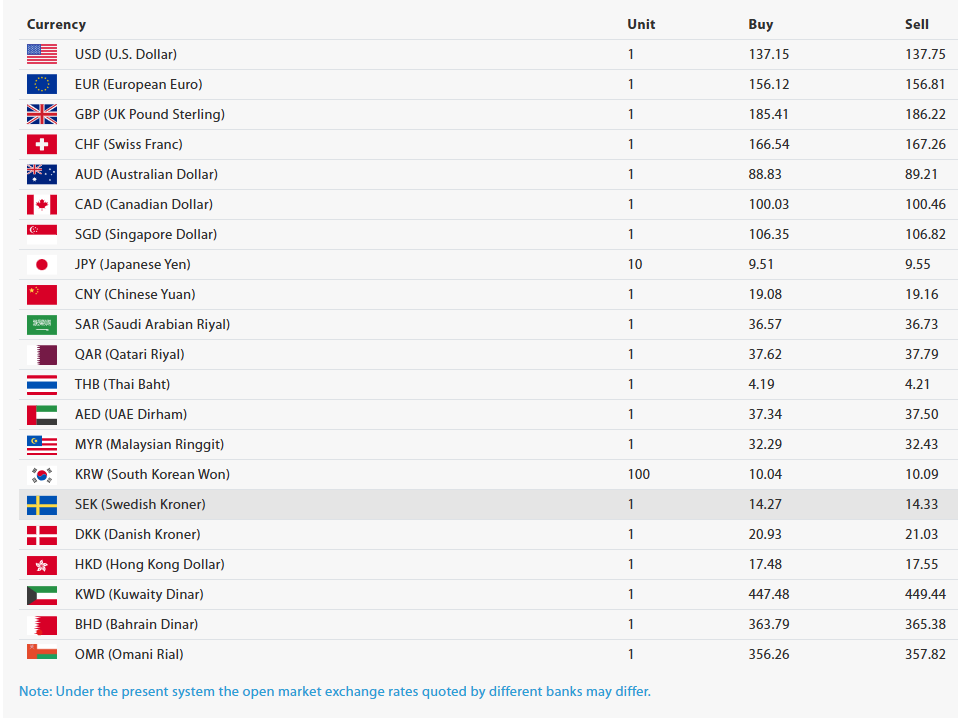 | Currency | Unit | Buy | Sell |
|---|---|---|---|
| USD (U.S. Dollar) | 1 | 137.15 | 137.75 |
| EUR (European Euro) | 1 | 156.12 | 156.81 |
| GBP (UK Pound Sterling) | 1 | 185.41 | 186.22 |
| CHF (Swiss Franc) | 1 | 166.54 | 167.26 |
| AUD (Australian Dollar) | 1 | 88.83 | 89.21 |
| CAD (Canadian Dollar) | 1 | 100.03 | 100.46 |
| SGD (Singapore Dollar) | 1 | 106.35 | 106.82 |
| JPY (Japanese Yen) | 10 | 9.51 | 9.55 |
| CNY (Chinese Yuan) | 1 | 19.08 | 19.16 |
| SAR (Saudi Arabian Riyal) | 1 | 36.57 | 36.73 |
| QAR (Qatari Riyal) | 1 | 37.62 | 37.79 |
| THB (Thai Baht) | 1 | 4.19 | 4.21 |
| AED (UAE Dirham) | 1 | 37.34 | 37.50 |
| MYR (Malaysian Ringgit) | 1 | 32.29 | 32.43 |
| KRW (South Korean Won) | 100 | 10.04 | 10.09 |
| SEK (Swedish Kroner) | 1 | 14.27 | 14.33 |
| DKK (Danish Kroner) | 1 | 20.93 | 21.03 |
| HKD (Hong Kong Dollar) | 1 | 17.48 | 17.55 |
| KWD (Kuwaity Dinar) | 1 | 447.48 | 449.44 |
| BHD (Bahrain Dinar) | 1 | 363.79 | 365.38 |
| OMR (Omani Rial) | 1 | 356.26 | 357.82 |

Note: Under the present system the open market exchange rates quoted by different banks may differ.